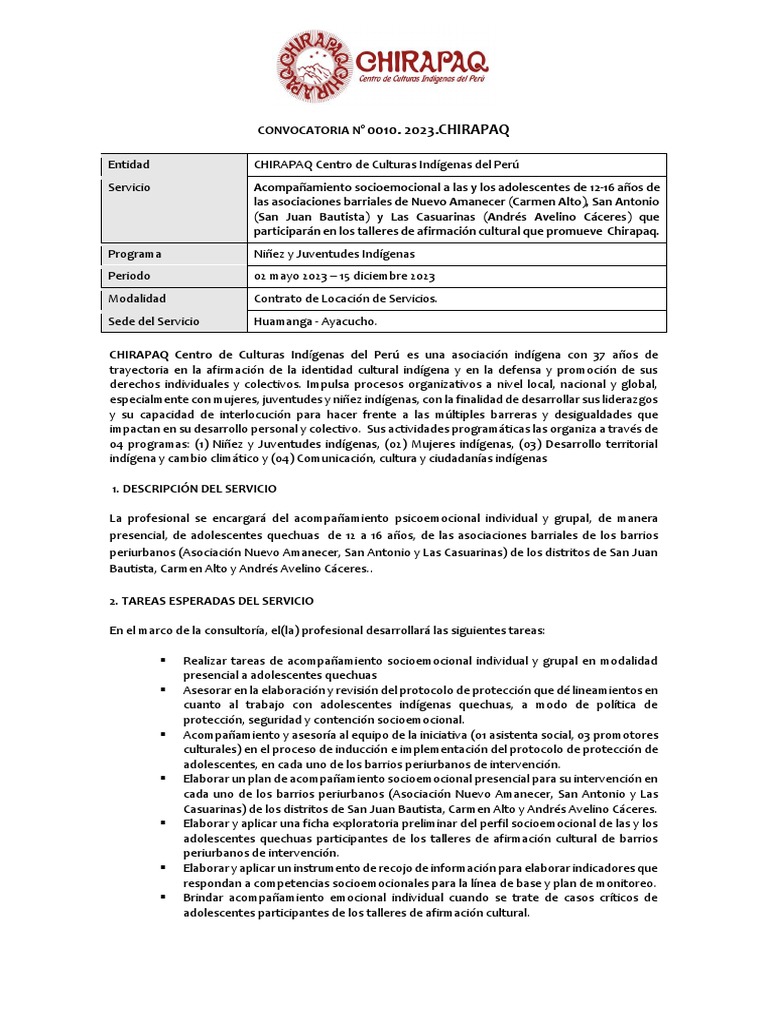 CHIRAPAQ CHIRAPAQ
CHIRAPAQ
Centro de Culturas Indígenas del Perú

CONVOCATORIA N° 0010. 2023.CHIRAPAQ

| Entidad | CHIRAPAQ Centro de Culturas Indígenas del Perú |
|---|---|
| Servicio | Acompañamiento socioemocional a las y los adolescentes de 12-16 años de las asociaciones barriales de Nuevo Amanecer (Carmen Alto), San Antonio (San Juan Bautista) y Las Casuarinas (Andrés Avelino Cáceres) que participarán en los talleres de afirmación cultural que promueve Chirapaq. |
| Programa | Niñez y Juventudes Indígenas |
| Periodo | 02 mayo 2023 – 15 diciembre 2023 |
| Modalidad | Contrato de Locación de Servicios. |
| Sede del Servicio | Huamanga - Ayacucho. |

CHIRAPAQ Centro de Culturas Indígenas del Perú es una asociación indígena con 37 años de trayectoria en la afirmación de la identidad cultural indígena y en la defensa y promoción de sus derechos individuales y colectivos. Impulsa procesos organizativos a nivel local, nacional y global, especialmente con mujeres, juventudes y niñez indígenas, con la finalidad de desarrollar sus liderazgos y su capacidad de interlocución para hacer frente a las múltiples barreras y desigualdades que impactan en su desarrollo personal y colectivo. Sus actividades programáticas las organiza a través de 04 programas: (1) Niñez y Juventudes indígenas, (02) Mujeres indígenas, (03) Desarrollo territorial indígena y cambio climático y (04) Comunicación, cultura y ciudadanías indígenas

1. DESCRIPCIÓN DEL SERVICIO

La profesional se encargará del acompañamiento psicoemocional individual y grupal, de manera presencial, de adolescentes quechuas de 12 a 16 años, de las asociaciones barriales de los barrios periurbanos (Asociación Nuevo Amanecer, San Antonio y Las Casuarinas) de los distritos de San Juan Bautista, Carmen Alto y Andrés Avelino Cáceres..

2. TAREAS ESPERADAS DEL SERVICIO

En el marco de la consultoría, el(la) profesional desarrollará las siguientes tareas:

▪ Realizar tareas de acompañamiento socioemocional individual y grupal en modalidad presencial a adolescentes quechuas
▪ Asesorar en la elaboración y revisión del protocolo de protección que dé lineamientos en cuanto al trabajo con adolescentes indígenas quechuas, a modo de política de protección, seguridad y contención socioemocional.
▪ Acompañamiento y asesoría al equipo de la iniciativa (01 asistenta social, 03 promotores culturales) en el proceso de inducción e implementación del protocolo de protección de adolescentes, en cada uno de los barrios periurbanos de intervención.
▪ Elaborar un plan de acompañamiento socioemocional presencial para su intervención en cada uno de los barrios periurbanos (Asociación Nuevo Amanecer, San Antonio y Las Casuarinas) de los distritos de San Juan Bautista, Carmen Alto y Andrés Avelino Cáceres.
▪ Elaborar y aplicar una ficha exploratoria preliminar del perfil socioemocional de las y los adolescentes quechuas participantes de los talleres de afirmación cultural de barrios periurbanos de intervención.
▪ Elaborar y aplicar un instrumento de recojo de información para elaborar indicadores que respondan a competencias socioemocionales para la línea de base y plan de monitoreo.
▪ Brindar acompañamiento emocional individual cuando se trate de casos críticos de adolescentes participantes de los talleres de afirmación cultural.